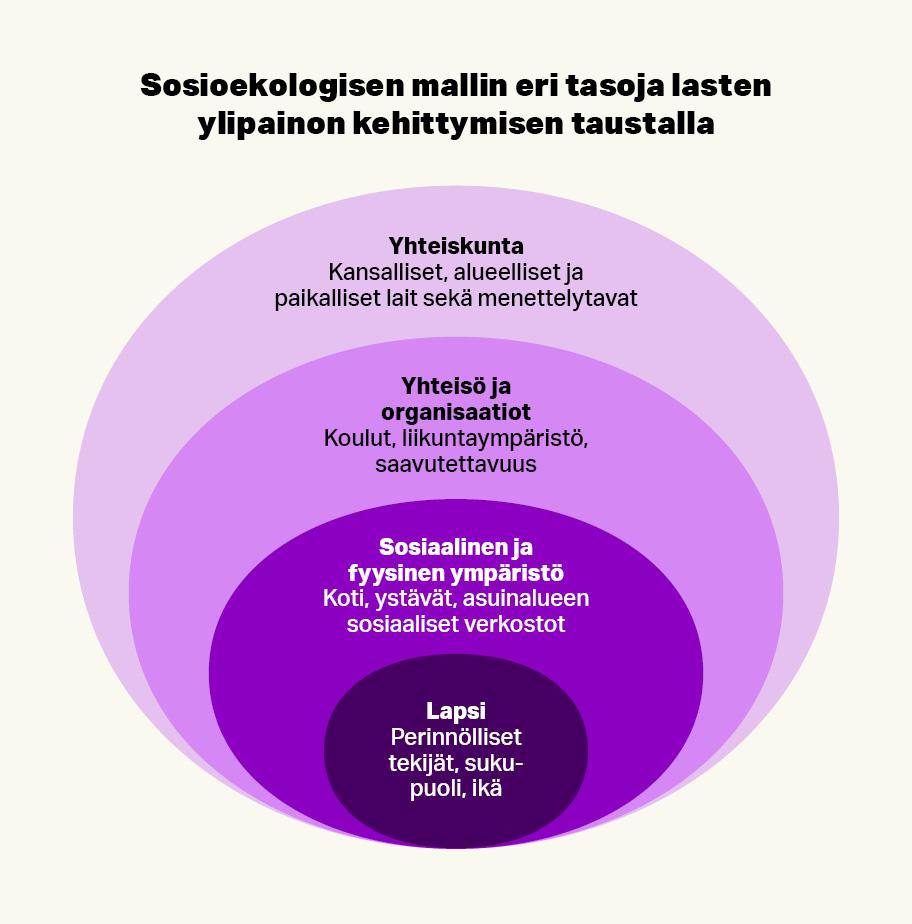 Sosioekologisen mallin eri tasoja lasten ylipainon kehittymisen taustalla

Yhteiskunta
Kansalliset, alueelliset ja paikalliset lait sekä menettelytavat

Yhteisö ja organisaatiot
Koulut, liikuntaympäristö, saavutettavuus

Sosiaalinen ja fyysinen ympäristö
Koti, ystävät, asuinalueen sosiaaliset verkostot

Lapsi
Perinnölliset tekijät, sukupuoli, ikä